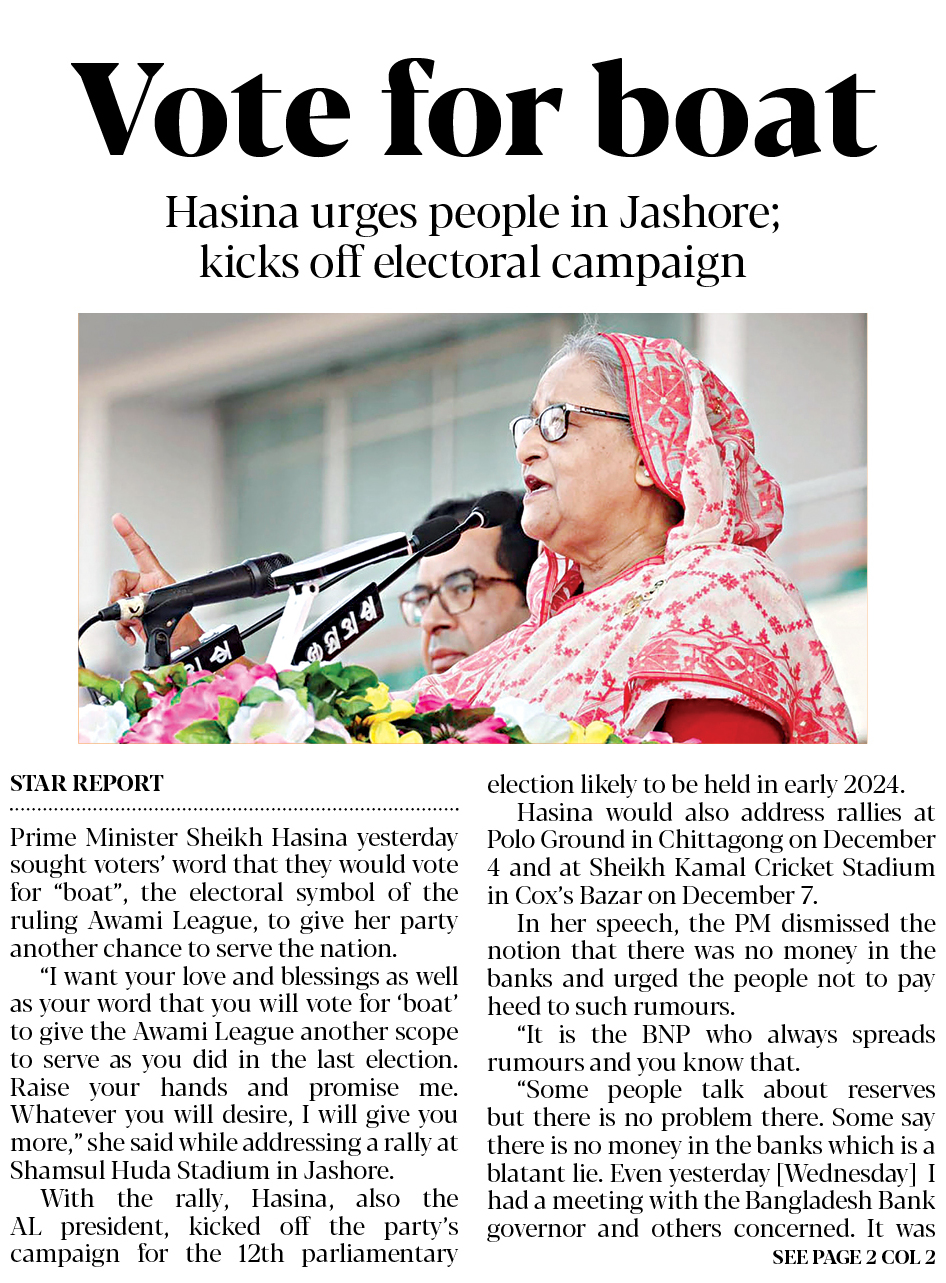 Vote for boat

Hasina urges people in Jashore; kicks off electoral campaign

STAR REPORT

Prime Minister Sheikh Hasina yesterday sought voters' word that they would vote for "boat", the electoral symbol of the ruling Awami League, to give her party another chance to serve the nation.

"I want your love and blessings as well as your word that you will vote for 'boat' to give the Awami League another scope to serve as you did in the last election. Raise your hands and promise me. Whatever you will desire, I will give you more," she said while addressing a rally at Shamsul Huda Stadium in Jashore.

With the rally, Hasina, also the AL president, kicked off the party's campaign for the 12th parliamentary election likely to be held in early 2024.

Hasina would also address rallies at Polo Ground in Chittagong on December 4 and at Sheikh Kamal Cricket Stadium in Cox's Bazar on December 7.

In her speech, the PM dismissed the notion that there was no money in the banks and urged the people not to pay heed to such rumours.

"It is the BNP who always spreads rumours and you know that.

"Some people talk about reserves but there is no problem there. Some say there is no money in the banks which is a blatant lie. Even yesterday [Wednesday] I had a meeting with the Bangladesh Bank governor and others concerned. It was

SEE PAGE 2 COL 2